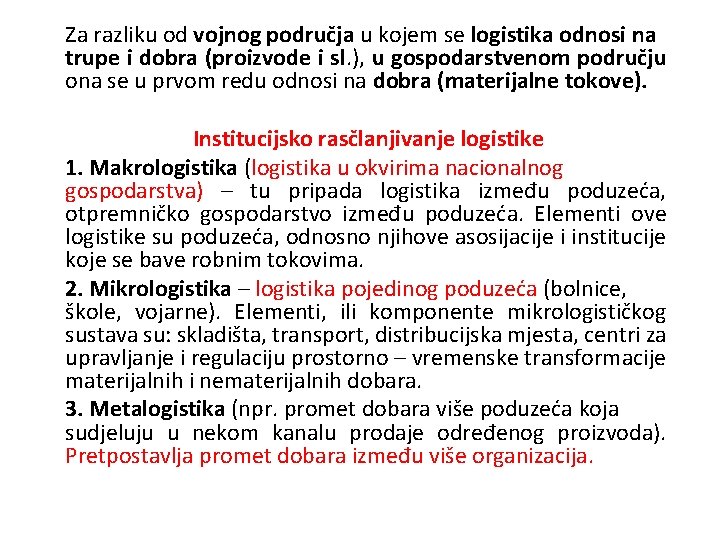 Za razliku od vojnog područja u kojem se logistika odnosi na trupe i dobra (proizvode i sl.), u gospodarstvenom području ona se u prvom redu odnosi na dobra (materijalne tokove).

Institucijsko rasčlanjivanje logistike

1. Makrologistika (logistika u okvirima nacionalnog gospodarstva) – tu pripada logistika između poduzeća, otpremničko gospodarstvo između poduzeća. Elementi ove logistike su poduzeća, odnosno njihove asosijacije i institucije koje se bave robnim tokovima.

2. Mikrologistika – logistika pojedinog poduzeća (bolnice, škole, vojarne). Elementi, ili komponente mikrologističkog sustava su: skladišta, transport, distribucijska mjesta, centri za upravljanje i regulaciju prostorno – vremenske transformacije materijalnih i nematerijalnih dobara.

3. Metalogistika (npr. promet dobara više poduzeća koja sudjeluju u nekom kanalu prodaje određenog proizvoda). Pretpostavlja promet dobara između više organizacija.